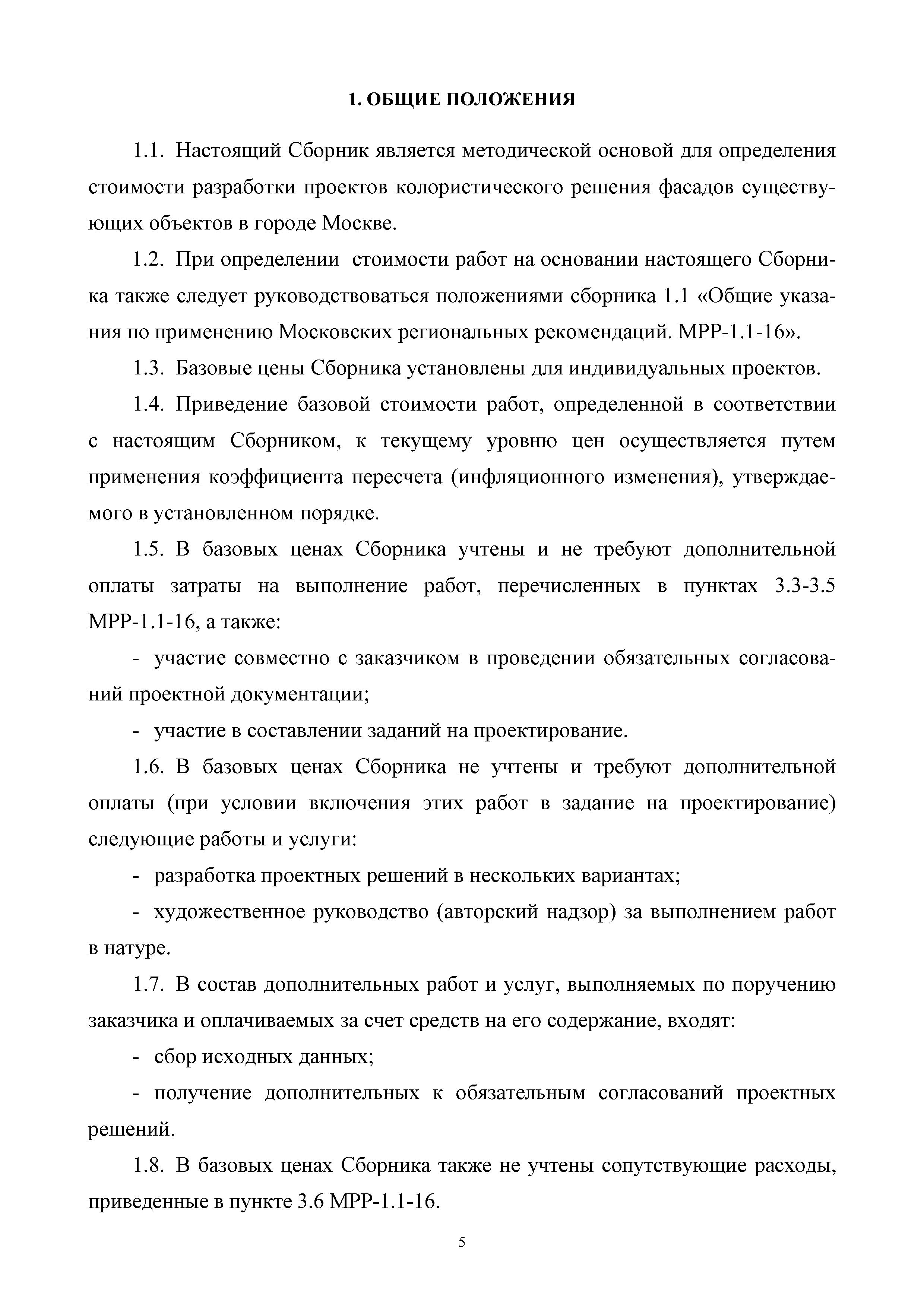 1. ОБЩИЕ ПОЛОЖЕНИЯ

1.1. Настоящий Сборник является методической основой для определения стоимости разработки проектов колористического решения фасадов существующих объектов в городе Москве.

1.2. При определении стоимости работ на основании настоящего Сборника также следует руководствоваться положениями сборника 1.1 «Общие указания по применению Московских региональных рекомендаций. МРР-1.1-16».

1.3. Базовые цены Сборника установлены для индивидуальных проектов.

1.4. Приведение базовой стоимости работ, определенной в соответствии с настоящим Сборником, к текущему уровню цен осуществляется путем применения коэффициента пересчета (инфляционного изменения), утверждаемого в установленном порядке.

1.5. В базовых ценах Сборника учтены и не требуют дополнительной оплаты затраты на выполнение работ, перечисленных в пунктах 3.3-3.5 МРР-1.1-16, а также:

- участие совместно с заказчиком в проведении обязательных согласований проектной документации;

- участие в составлении заданий на проектирование.

1.6. В базовых ценах Сборника не учтены и требуют дополнительной оплаты (при условии включения этих работ в задание на проектирование) следующие работы и услуги:

- разработка проектных решений в нескольких вариантах;

- художественное руководство (авторский надзор) за выполнением работ в натуре.

1.7. В состав дополнительных работ и услуг, выполняемых по поручению заказчика и оплачиваемых за счет средств на его содержание, входят:

- сбор исходных данных;

- получение дополнительных к обязательным согласований проектных решений.

1.8. В базовых ценах Сборника также не учтены сопутствующие расходы, приведенные в пункте 3.6 МРР-1.1-16.

5